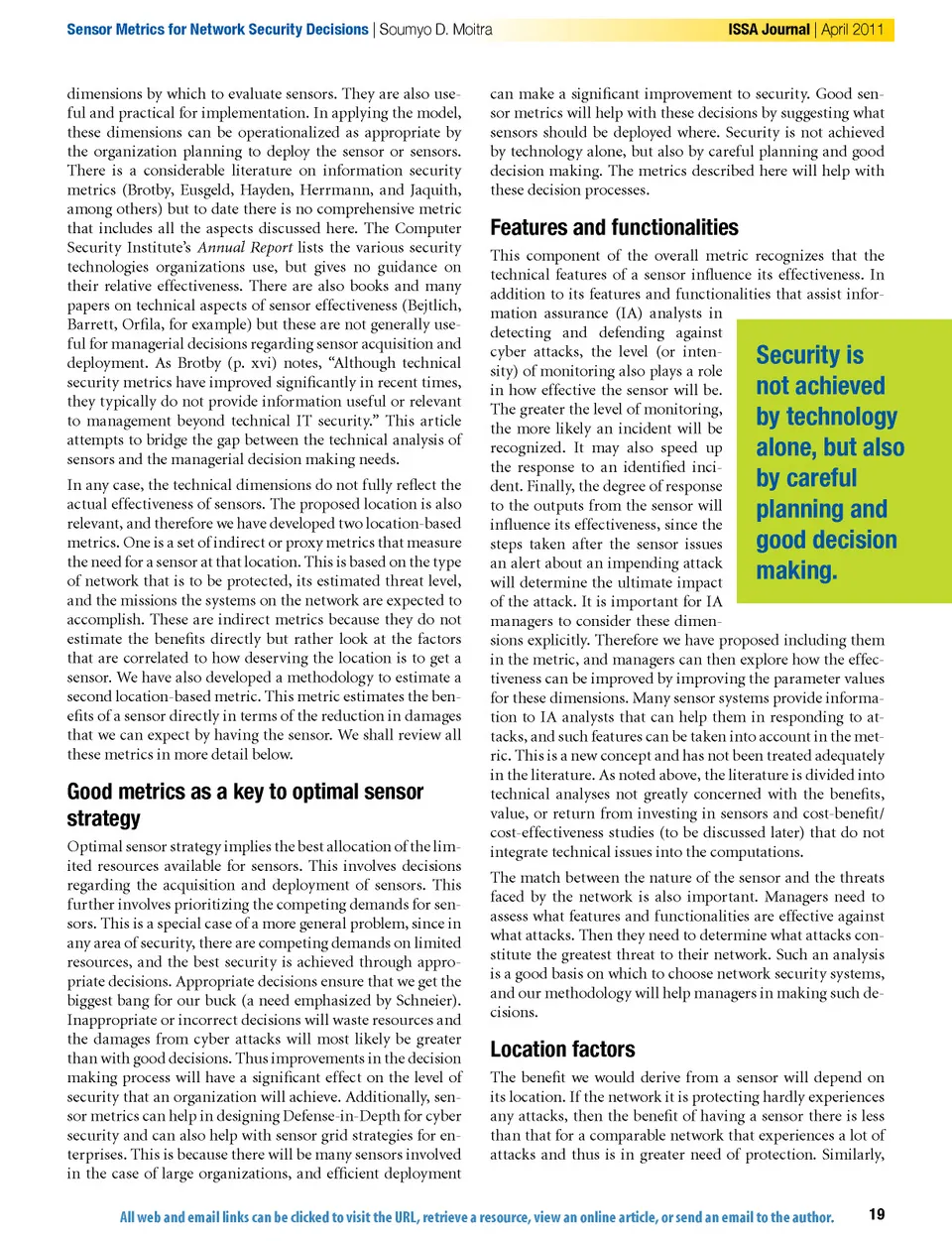 Sensor Metrics for Network Security Decisions | Soumyo D. Moitra

ISSA Journal | April 2011

dimensions by which to evaluate sensors. They are also useful and practical for implementation. In applying the model, these dimensions can be operationalized as appropriate by the organization planning to deploy the sensor or sensors. There is a considerable literature on information security metrics (Brotby, Eusgeld, Hayden, Herrmann, and Jaquith, among others) but to date there is no comprehensive metric that includes all the aspects discussed here. The Computer Security Institute's Annual Report lists the various security technologies organizations use, but gives no guidance on their relative effectiveness. There are also books and many papers on technical aspects of sensor effectiveness (Bejtlich, Barrett, Orfila, for example) but these are not generally useful for managerial decisions regarding sensor acquisition and deployment. As Brotby (p. xvi) notes, "Although technical security metrics have improved significantly in recent times, they typically do not provide information useful or relevant to management beyond technical IT security." This article attempts to bridge the gap between the technical analysis of sensors and the managerial decision making needs.

In any case, the technical dimensions do not fully reflect the actual effectiveness of sensors. The proposed location is also relevant, and therefore we have developed two location-based metrics. One is a set of indirect or proxy metrics that measure the need for a sensor at that location. This is based on the type of network that is to be protected, its estimated threat level, and the missions the systems on the network are expected to accomplish. These are indirect metrics because they do not estimate the benefits directly but rather look at the factors that are correlated to how deserving the location is to get a sensor. We have also developed a methodology to estimate a second location-based metric. This metric estimates the benefits of a sensor directly in terms of the reduction in damages that we can expect by having the sensor. We shall review all these metrics in more detail below.

Good metrics as a key to optimal sensor strategy

Optimal sensor strategy implies the best allocation of the limited resources available for sensors. This involves decisions regarding the acquisition and deployment of sensors. This further involves prioritizing the competing demands for sensors. This is a special case of a more general problem, since in any area of security, there are competing demands on limited resources, and the best security is achieved through appropriate decisions. Appropriate decisions ensure that we get the biggest bang for our buck (a need emphasized by Schneier). Inappropriate or incorrect decisions will waste resources and the damages from cyber attacks will most likely be greater than with good decisions. Thus improvements in the decision making process will have a significant effect on the level of security that an organization will achieve. Additionally, sensor metrics can help in designing Defense-in-Depth for cyber security and can also help with sensor grid strategies for enterprises. This is because there will be many sensors involved in the case of large organizations, and efficient deployment

can make a significant improvement to security. Good sensor metrics will help with these decisions by suggesting what sensors should be deployed where. Security is not achieved by technology alone, but also by careful planning and good decision making. The metrics described here will help with these decision processes.

Features and functionalities

This component of the overall metric recognizes that the technical features of a sensor influence its effectiveness. In addition to its features and functionalities that assist information assurance (IA) analysts in detecting and defending against cyber attacks, the level (or intensity) of monitoring also plays a role in how effective the sensor will be. The greater the level of monitoring, the more likely an incident will be recognized. It may also speed up the response to an identified incident. Finally, the degree of response to the outputs from the sensor will influence its effectiveness, since the steps taken after the sensor issues an alert about an impending attack will determine the ultimate impact of the attack. It is important for IA managers to consider these dimensions explicitly. Therefore we have proposed including them in the metric, and managers can then explore how the effectiveness can be improved by improving the parameter values for these dimensions. Many sensor systems provide information to IA analysts that can help them in responding to attacks, and such features can be taken into account in the metric. This is a new concept and has not been treated adequately in the literature. As noted above, the literature is divided into technical analyses not greatly concerned with the benefits, value, or return from investing in sensors and cost-benefit/cost-effectiveness studies (to be discussed later) that do not integrate technical issues into the computations.

Security is not achieved by technology alone, but also by careful planning and good decision making.

The match between the nature of the sensor and the threats faced by the network is also important. Managers need to assess what features and functionalities are effective against what attacks. Then they need to determine what attacks constitute the greatest threat to their network. Such an analysis is a good basis on which to choose network security systems, and our methodology will help managers in making such decisions.

Location factors

The benefit we would derive from a sensor will depend on its location. If the network it is protecting hardly experiences any attacks, then the benefit of having a sensor there is less than that for a comparable network that experiences a lot of attacks and thus is in greater need of protection. Similarly,

All web and email links can be clicked to visit the URL, retrieve a resource, view an online article, or send an email to the author.

19